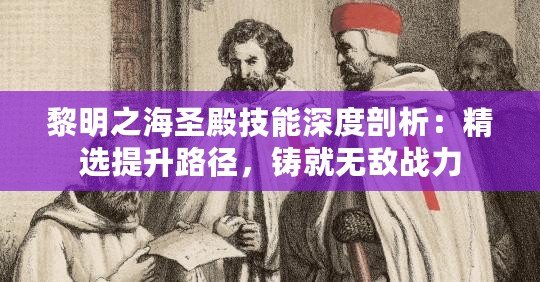 黎明之海圣殿技能深度剖析：精选提升路径，铸就无敌战力